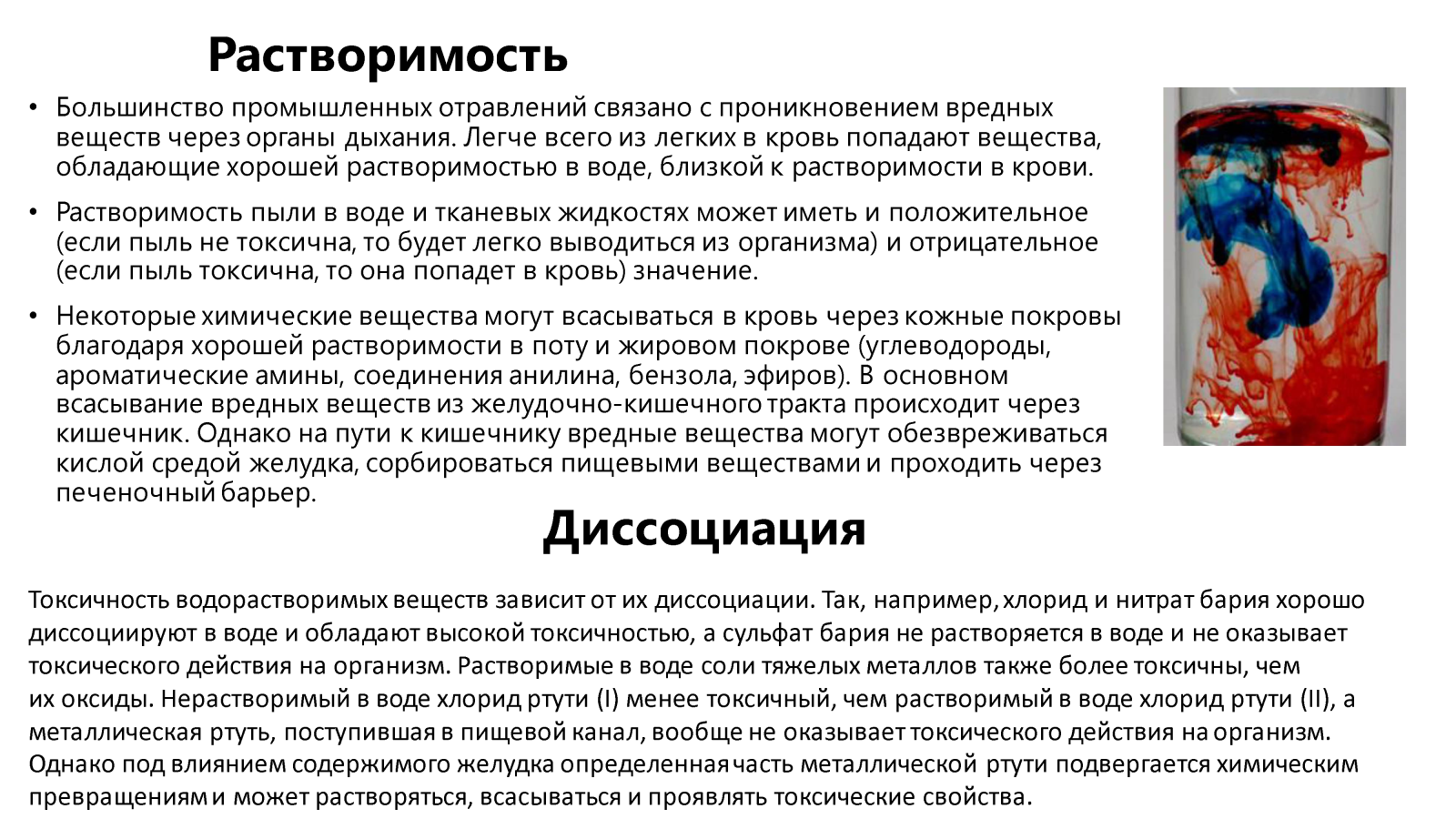 Растворимость

• Большинство промышленных отравлений связано с проникновением вредных веществ через органы дыхания. Легче всего из легких в кровь попадают вещества, обладающие хорошей растворимостью в воде, близкой к растворимости в крови.

• Растворимость пыли в воде и тканевых жидкостях может иметь и положительное (если пыль не токсична, то будет легко выводиться из организма) и отрицательное (если пыль токсична, то она попадет в кровь) значение.

• Некоторые химические вещества могут всасываться в кровь через кожные покровы благодаря хорошей растворимости в поту и жировом покрове (углеводороды, ароматические амины, соединения анилина, бензола, эфиров). В основном всасывание вредных веществ из желудочно-кишечного тракта происходит через кишечник. Однако на пути к кишечнику вредные вещества могут обезвреживаться кислой средой желудка, сорбироваться пищевыми веществами и проходить через печеночный барьер.

Диссоциация

Токсичность водорастворимых веществ зависит от их диссоциации. Так, например, хлорид и нитрат бария хорошо диссоциируют в воде и обладают высокой токсичностью, а сульфат бария не растворяется в воде и не оказывает токсического действия на организм. Растворимые в воде соли тяжелых металлов также более токсичны, чем их оксиды. Нерастворимый в воде хлорид ртути (I) менее токсичный, чем растворимый в воде хлорид ртути (II), а металлическая ртуть, поступившая в пищевой канал, вообще не оказывает токсического действия на организм. Однако под влиянием содержимого желудка определенная часть металлической ртути подвергается химическим превращениям и может растворяться, всасываться и проявлять токсические свойства.